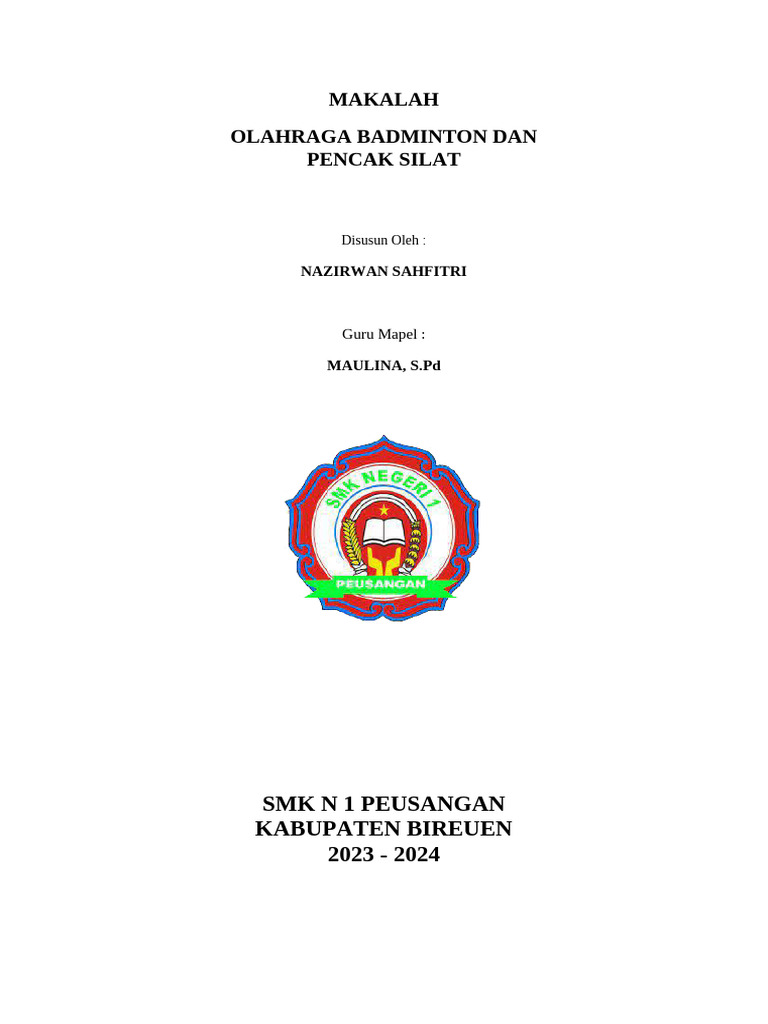 MAKALAH

OLAHRAGA BADMINTON DAN PENCAK SILAT

Disusun Oleh :

NAZIRWAN SAHFITRI

Guru Mapel :

MAULINA, S.Pd

SMK NEGERI 1

PEUSANGAN

SMK N 1 PEUSANGAN
KABUPATEN BIREUEN
2023 - 2024